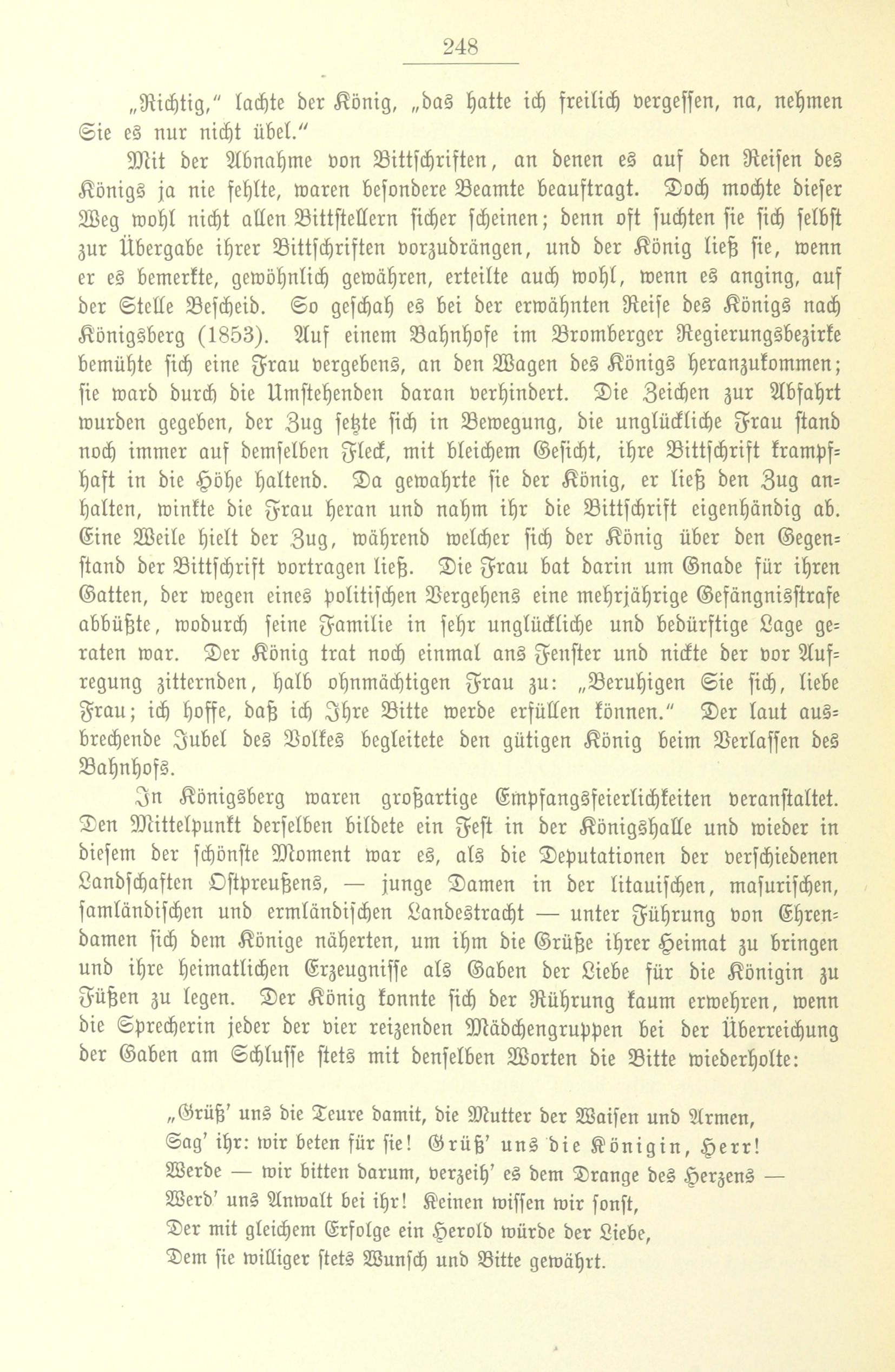 248

„Richtig," lachte der König, „das hatte ich freilich vergessen, na, nehmen Sie es nur nicht übel."

Mit der Abnahme von Bittschriften, an denen es auf den Reisen des Königs ja nie fehlte, waren besondere Beamte beauftragt. Doch mochte dieser Weg wohl nicht allen Bittstellern sicher scheinen; denn oft suchten sie sich selbst zur Übergabe ihrer Bittschriften vorzudrängen, und der König ließ sie, wenn er es bemerkte, gewöhnlich gewähren, erteilte auch wohl, wenn es anging, auf der Stelle Bescheid. So geschah es bei der erwähnten Reise des Königs nach Königsberg (1853). Auf einem Bahnhofe im Bromberger Regierungsbezirke bemühte sich eine Frau vergebens, an den Wagen des Königs heranzukommen; sie ward durch die Umstehenden daran verhindert. Die Zeichen zur Abfahrt wurden gegeben, der Zug setzte sich in Bewegung, die unglückliche Frau stand noch immer auf demselben Fleck, mit bleichem Gesicht, ihre Bittschrift krampfhaft in die Höhe haltend. Da gewahrte sie der König, er ließ den Zug anhalten, winkte die Frau heran und nahm ihr die Bittschrift eigenhändig ab. Eine Weile hielt der Zug, während welcher sich der König über den Gegenstand der Bittschrift vortragen ließ. Die Frau bat darin um Gnade für ihren Gatten, der wegen eines politischen Vergehens eine mehrjährige Gefängnisstrafe abbüßte, wodurch seine Familie in sehr unglückliche und bedürftige Lage geraten war. Der König trat noch einmal ans Fenster und nickte der vor Aufregung zitternden, halb ohnmächtigen Frau zu: „Beruhigen Sie sich, liebe Frau; ich hoffe, daß ich Ihre Bitte werde erfüllen können." Der laut ausbrechende Jubel des Volkes begleitete den gütigen König beim Verlassen des Bahnhofs.

In Königsberg waren großartige Empfangsfeierlichkeiten veranstaltet. Den Mittelpunkt derselben bildete ein Fest in der Königshalle und wieder in diesem der schönste Moment war es, als die Deputationen der verschiedenen Landschaften Ostpreußens, — junge Damen in der litauischen, masurischen, samländischen und ermländischen Landestracht — unter Führung von Ehrendamen sich dem Könige näherten, um ihm die Grüße ihrer Heimat zu bringen und ihre heimatlichen Erzeugnisse als Gaben der Liebe für die Königin zu Füßen zu legen. Der König konnte sich der Rührung kaum erwehren, wenn die Sprecherin jeder der vier reizenden Mädchengruppen bei der Überreichung der Gaben am Schlusse stets mit denselben Worten die Bitte wiederholte:

„Grüß' uns die Teure damit, die Mutter der Waisen und Armen,
Sag' ihr: wir beten für sie! Grüß' uns die Königin, Herr!
Werde — wir bitten darum, verzeih' es dem Drange des Herzens —
Werd' uns Anwalt bei ihr! Keinen wissen wir sonst,
Der mit gleichem Erfolge ein Herold würde der Liebe,
Dem sie williger stets Wunsch und Bitte gewährt.